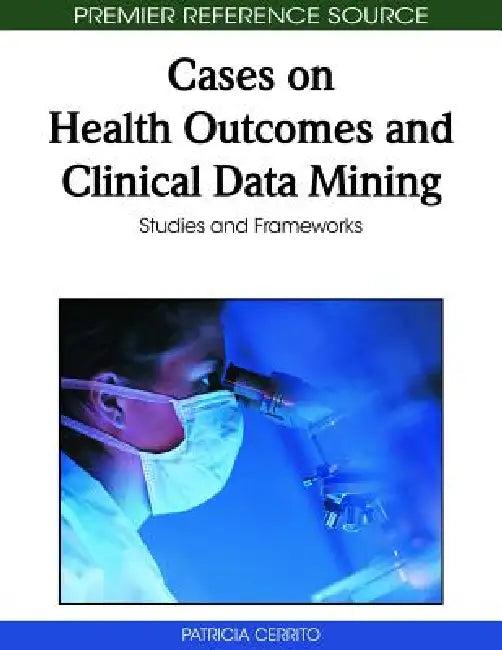 PREMIER REFERENCE SOURCE

Cases on Health Outcomes and Clinical Data Mining

Studies and Frameworks

PATRICIA CERRITO